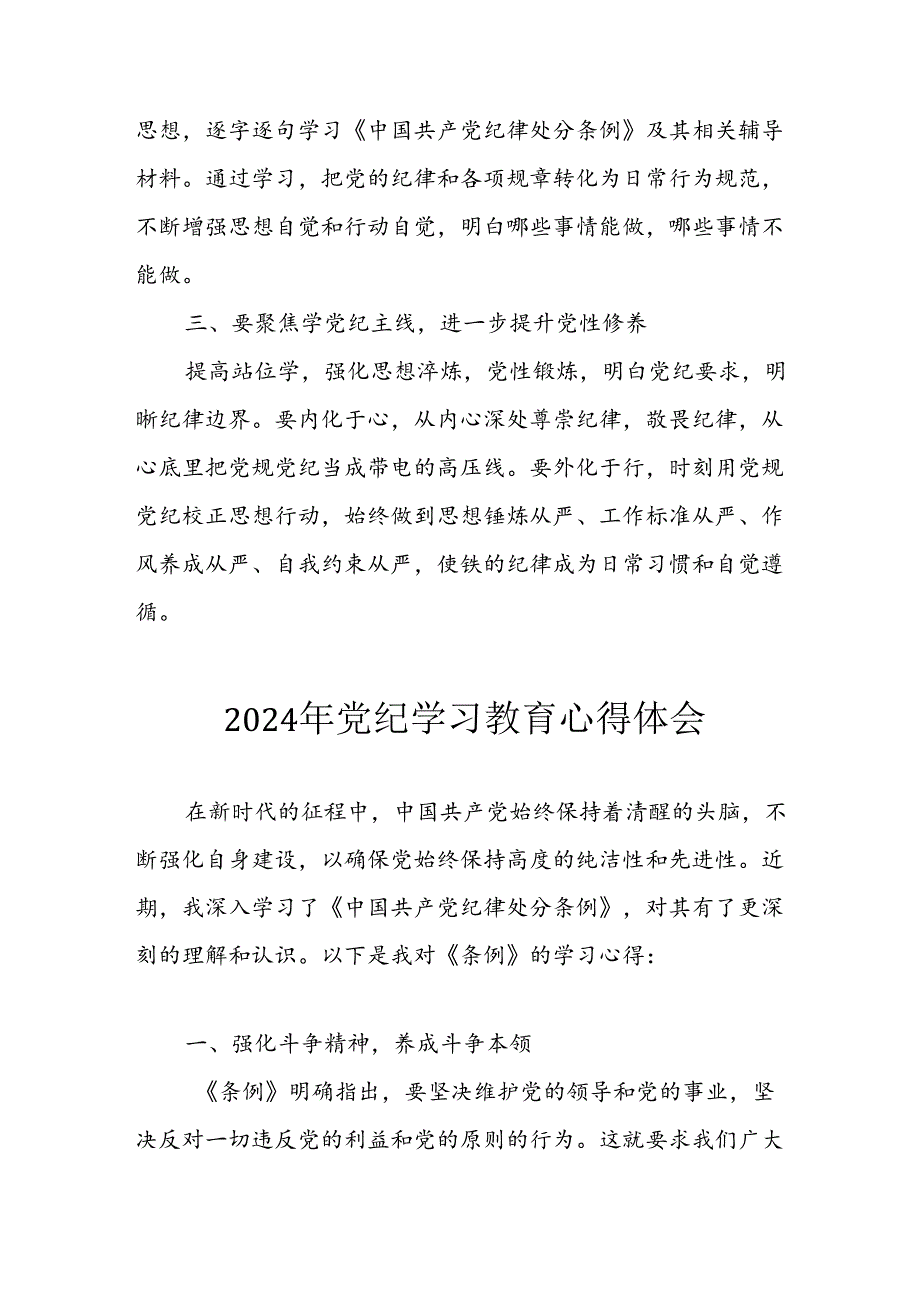 思想，逐字逐句学习《中国共产党纪律处分条例》及其相关辅导材料。通过学习，把党的纪律和各项规章转化为日常行为规范，不断增强思想自觉和行动自觉，明白哪些事情能做，哪些事情不能做。

三、要聚焦学党纪主线，进一步提升党性修养

提高站位学，强化思想淬炼，党性锻炼，明白党纪要求，明晰纪律边界。要内化于心，从内心深处尊崇纪律，敬畏纪律，从心底里把党规党纪当成带电的高压线。要外化于行，时刻用党规党纪校正思想行动，始终做到思想锤炼从严、工作标准从严、作风养成从严、自我约束从严，使铁的纪律成为日常习惯和自觉遵循。

2024年党纪学习教育心得体会

在新时代的征程中，中国共产党始终保持着清醒的头脑，不断强化自身建设，以确保党始终保持高度的纯洁性和先进性。近期，我深入学习了《中国共产党纪律处分条例》，对其有了更深刻的理解和认识。以下是我对《条例》的学习心得：

一、强化斗争精神，养成斗争本领

《条例》明确指出，要坚决维护党的领导和党的事业，坚决反对一切违反党的利益和党的原则的行为。这就要求我们广大